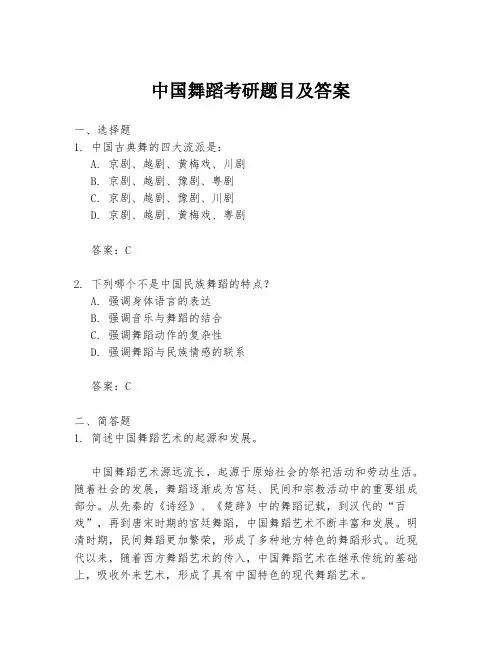 中国舞蹈考研题目及答案

一、选择题
1. 中国古典舞的四大流派是：
A. 京剧、越剧、黄梅戏、川剧
B. 京剧、越剧、豫剧、粤剧
C. 京剧、越剧、豫剧、川剧
D. 京剧、越剧、黄梅戏、粤剧

答案：C

2. 下列哪个不是中国民族舞蹈的特点？
A. 强调身体语言的表达
B. 强调音乐与舞蹈的结合
C. 强调舞蹈动作的复杂性
D. 强调舞蹈与民族情感的联系

答案：C

二、简答题
1. 简述中国舞蹈艺术的起源和发展。

中国舞蹈艺术源远流长，起源于原始社会的祭祀活动和劳动生活。随着社会的发展，舞蹈逐渐成为宫廷、民间和宗教活动中的重要组成部分。从先秦的《诗经》、《楚辞》中的舞蹈记载，到汉代的“百戏”，再到唐宋时期的宫廷舞蹈，中国舞蹈艺术不断丰富和发展。明清时期，民间舞蹈更加繁荣，形成了多种地方特色的舞蹈形式。近现代以来，随着西方舞蹈艺术的传入，中国舞蹈艺术在继承传统的基础上，吸收外来艺术，形成了具有中国特色的现代舞蹈艺术。